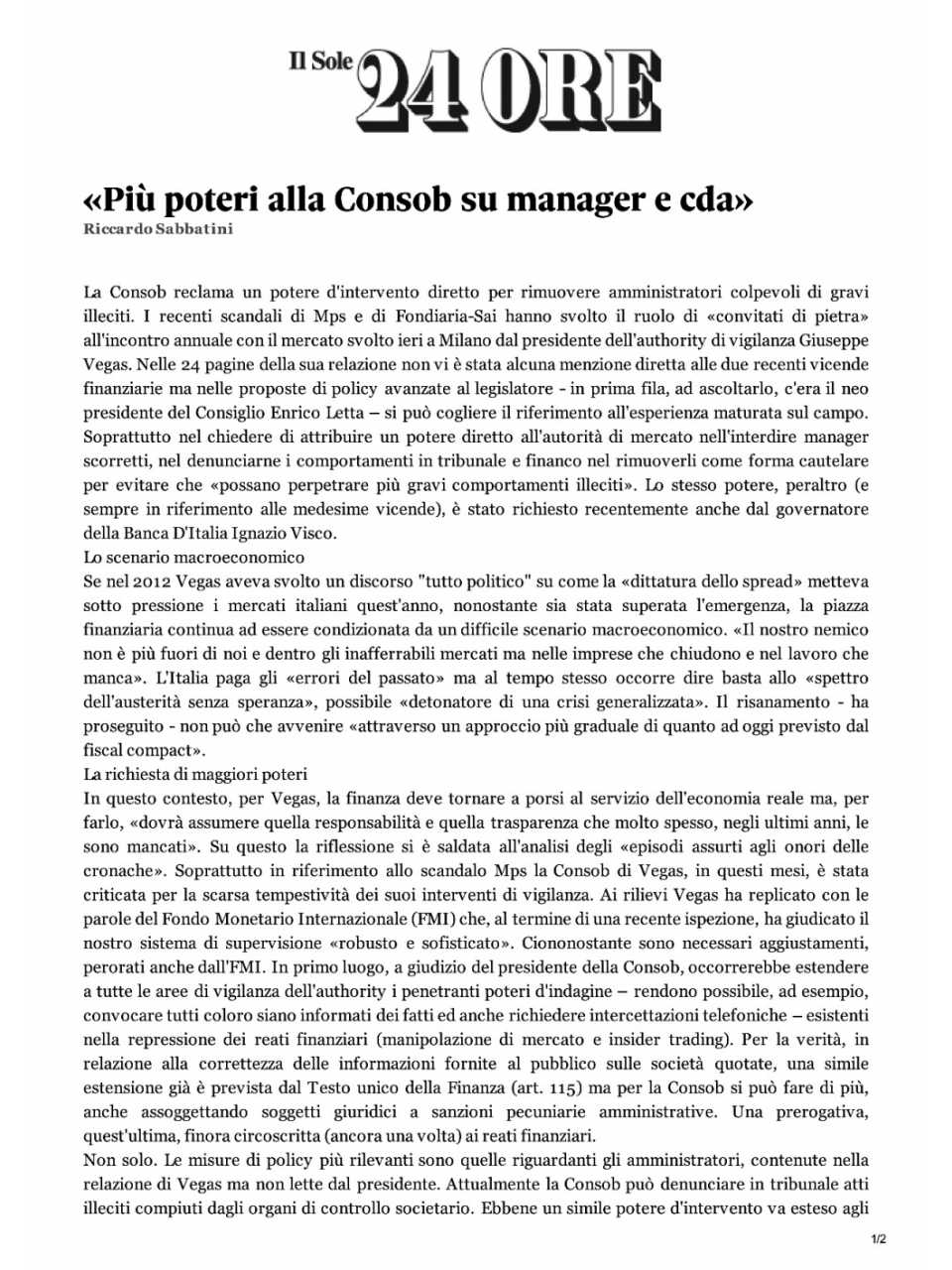 Il Sole 24 ORE

«Più poteri alla Consob su manager e cda»
Riccardo Sabbatini

La Consob reclama un potere d'intervento diretto per rimuovere amministratori colpevoli di gravi illeciti. I recenti scandali di Mps e di Fondiaria-Sai hanno svolto il ruolo di «convitati di pietra» all'incontro annuale con il mercato svolto ieri a Milano dal presidente dell'authority di vigilanza Giuseppe Vegas. Nelle 24 pagine della sua relazione non vi è stata alcuna menzione diretta alle due recenti vicende finanziarie ma nelle proposte di policy avanzate al legislatore - in prima fila, ad ascoltarlo, c'era il neo presidente del Consiglio Enrico Letta – si può cogliere il riferimento all'esperienza maturata sul campo. Soprattutto nel chiedere di attribuire un potere diretto all'autorità di mercato nell'interdire manager scorretti, nel denunciarne i comportamenti in tribunale e financo nel rimuoverli come forma cautelare per evitare che «possano perpetrare più gravi comportamenti illeciti». Lo stesso potere, peraltro (e sempre in riferimento alle medesime vicende), è stato richiesto recentemente anche dal governatore della Banca D'Italia Ignazio Visco.
Lo scenario macroeconomico
Se nel 2012 Vegas aveva svolto un discorso "tutto politico" su come la «dittatura dello spread» metteva sotto pressione i mercati italiani quest'anno, nonostante sia stata superata l'emergenza, la piazza finanziaria continua ad essere condizionata da un difficile scenario macroeconomico. «Il nostro nemico non è più fuori di noi e dentro gli inafferrabili mercati ma nelle imprese che chiudono e nel lavoro che manca». L'Italia paga gli «errori del passato» ma al tempo stesso occorre dire basta allo «spettro dell'austerità senza speranza», possibile «detonatore di una crisi generalizzata». Il risanamento - ha proseguito - non può che avvenire «attraverso un approccio più graduale di quanto ad oggi previsto dal fiscal compact».
La richiesta di maggiori poteri
In questo contesto, per Vegas, la finanza deve tornare a porsi al servizio dell'economia reale ma, per farlo, «dovrà assumere quella responsabilità e quella trasparenza che molto spesso, negli ultimi anni, le sono mancati». Su questo la riflessione si è saldata all'analisi degli «episodi assurti agli onori delle cronache». Soprattutto in riferimento allo scandalo Mps la Consob di Vegas, in questi mesi, è stata criticata per la scarsa tempestività dei suoi interventi di vigilanza. Ai rilievi Vegas ha replicato con le parole del Fondo Monetario Internazionale (FMI) che, al termine di una recente ispezione, ha giudicato il nostro sistema di supervisione «robusto e sofisticato». Ciononostante sono necessari aggiustamenti, perorati anche dall'FMI. In primo luogo, a giudizio del presidente della Consob, occorrerebbe estendere a tutte le aree di vigilanza dell'authority i penetranti poteri d'indagine – rendono possibile, ad esempio, convocare tutti coloro siano informati dei fatti ed anche richiedere intercettazioni telefoniche – esistenti nella repressione dei reati finanziari (manipolazione di mercato e insider trading). Per la verità, in relazione alla correttezza delle informazioni fornite al pubblico sulle società quotate, una simile estensione già è prevista dal Testo unico della Finanza (art. 115) ma per la Consob si può fare di più, anche assoggettando soggetti giuridici a sanzioni pecuniarie amministrative. Una prerogativa, quest'ultima, finora circoscritta (ancora una volta) ai reati finanziari.
Non solo. Le misure di policy più rilevanti sono quelle riguardanti gli amministratori, contenute nella relazione di Vegas ma non lette dal presidente. Attualmente la Consob può denunciare in tribunale atti illeciti compiuti dagli organi di controllo societario. Ebbene un simile potere d'intervento va esteso agli

1/2